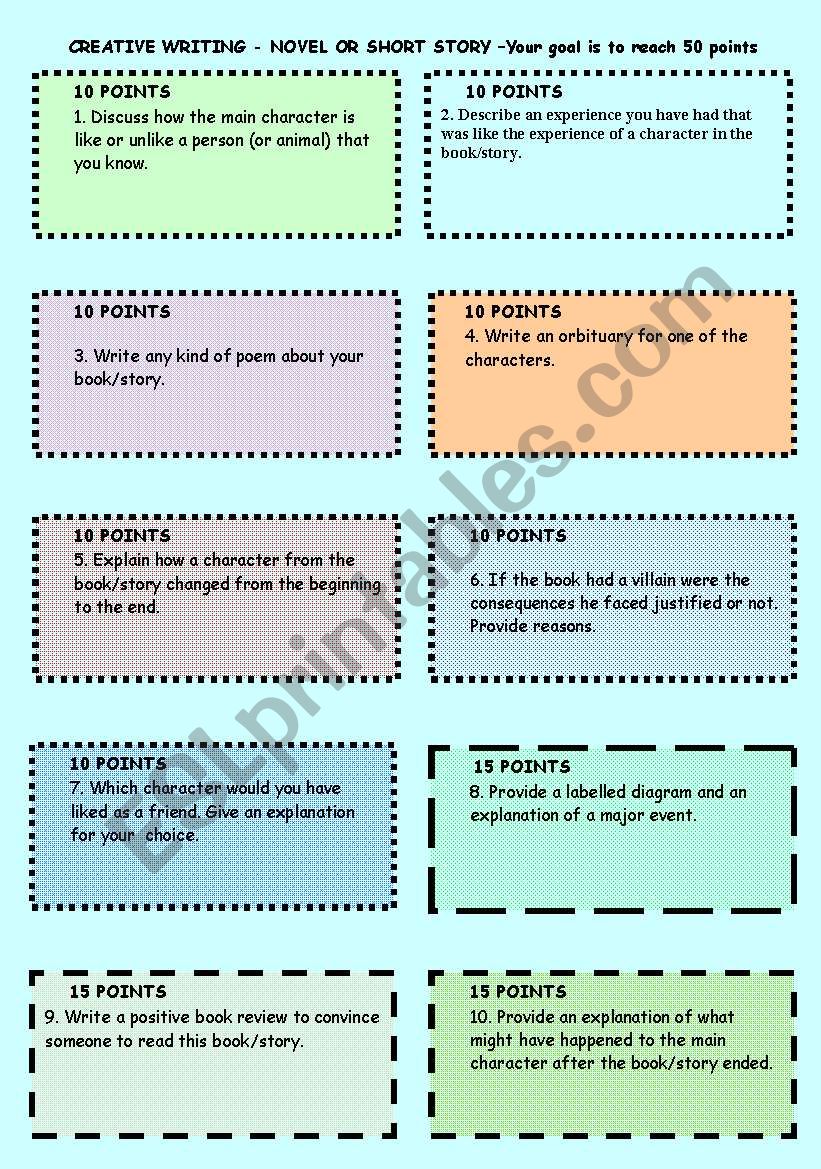 CREATIVE WRITING - NOVEL OR SHORT STORY –Your goal is to reach 50 points

10 POINTS
1. Discuss how the main character is like or unlike a person (or animal) that you know.

10 POINTS
2. Describe an experience you have had that was like the experience of a character in the book/story.

10 POINTS
3. Write any kind of poem about your book/story.

10 POINTS
4. Write an orbituary for one of the characters.

10 POINTS
5. Explain how a character from the book/story changed from the beginning to the end.

10 POINTS
6. If the book had a villain were the consequences he faced justified or not. Provide reasons.

10 POINTS
7. Which character would you have liked as a friend. Give an explanation for your choice.

15 POINTS
8. Provide a labelled diagram and an explanation of a major event.

15 POINTS
9. Write a positive book review to convince someone to read this book/story.

15 POINTS
10. Provide an explanation of what might have happened to the main character after the book/story ended.

ESLprintables.com